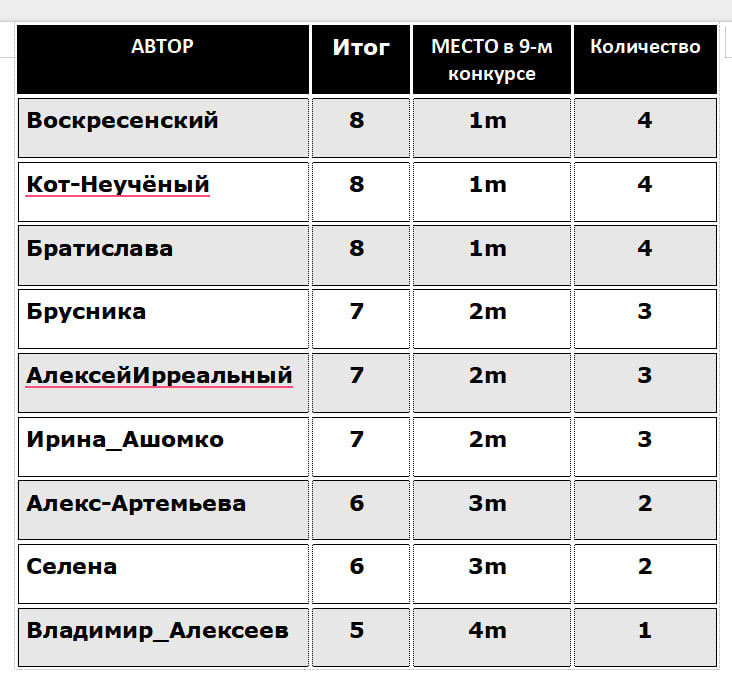 | АВТОР | Итог | МЕСТО в 9-м конкурсе | Количество |
|---|---|---|---|
| Воскресенский | 8 | 1m | 4 |
| Кот-Неучёный | 8 | 1m | 4 |
| Братислава | 8 | 1m | 4 |
| Брусника | 7 | 2m | 3 |
| АлексейИрреальный | 7 | 2m | 3 |
| Ирина_Ашомко | 7 | 2m | 3 |
| Алекс-Артемьева | 6 | 3m | 2 |
| Селена | 6 | 3m | 2 |
| Владимир_Алексеев | 5 | 4m | 1 |